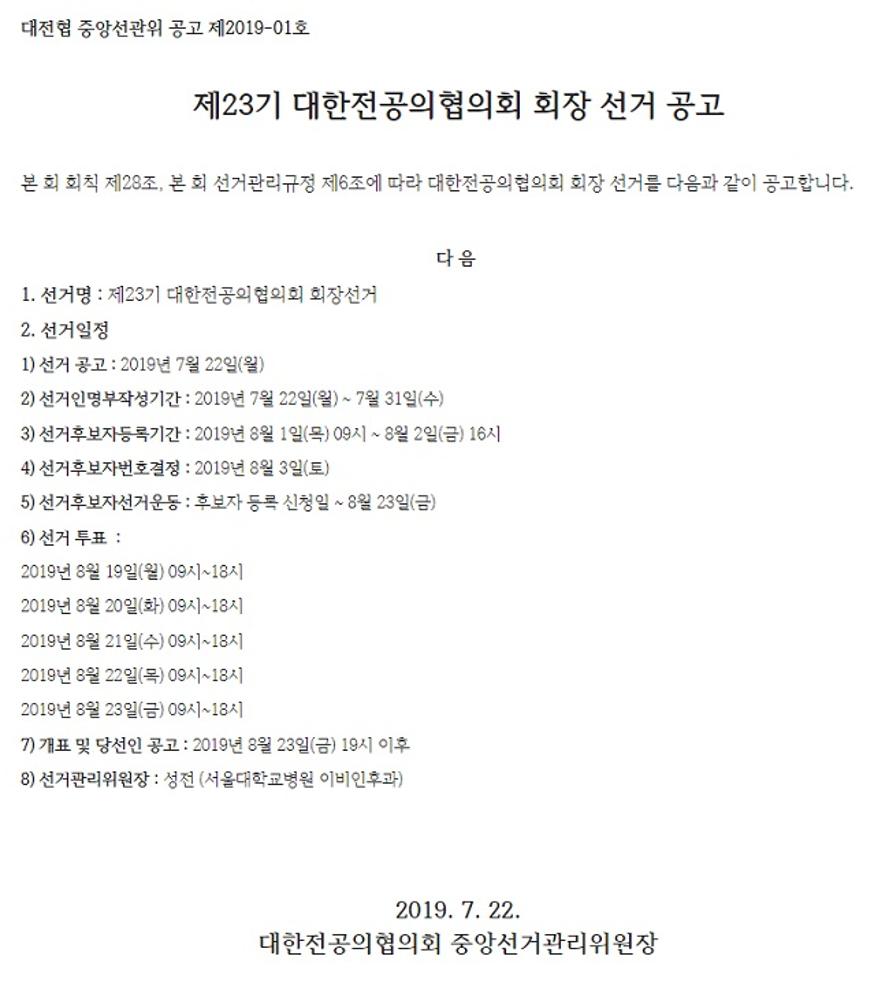 대전협 중앙선관위 공고 제2019-01호

제23기 대한전공의협의회 회장 선거 공고

본 회 회칙 제28조, 본 회 선거관리규정 제6조에 따라 대한전공의협의회 회장 선거를 다음과 같이 공고합니다.

다 음

1. 선거명 : 제23기 대한전공의협의회 회장선거

2. 선거일정

1) 선거 공고 : 2019년 7월 22일(월)

2) 선거인명부작성기간 : 2019년 7월 22일(월) ~ 7월 31일(수)

3) 선거후보자등록기간 : 2019년 8월 1일(목) 09시 ~ 8월 2일(금) 16시

4) 선거후보자번호결정 : 2019년 8월 3일(토)

5) 선거후보자선거운동 : 후보자 등록 신청일 ~ 8월 23일(금)

6) 선거 투표 :

2019년 8월 19일(월) 09시~18시

2019년 8월 20일(화) 09시~18시

2019년 8월 21일(수) 09시~18시

2019년 8월 22일(목) 09시~18시

2019년 8월 23일(금) 09시~18시

7) 개표 및 당선인 공고 : 2019년 8월 23일(금) 19시 이후

8) 선거관리위원장 : 성전 (서울대학교병원 이비인후과)

2019. 7. 22.
대한전공의협의회 중앙선거관리위원장